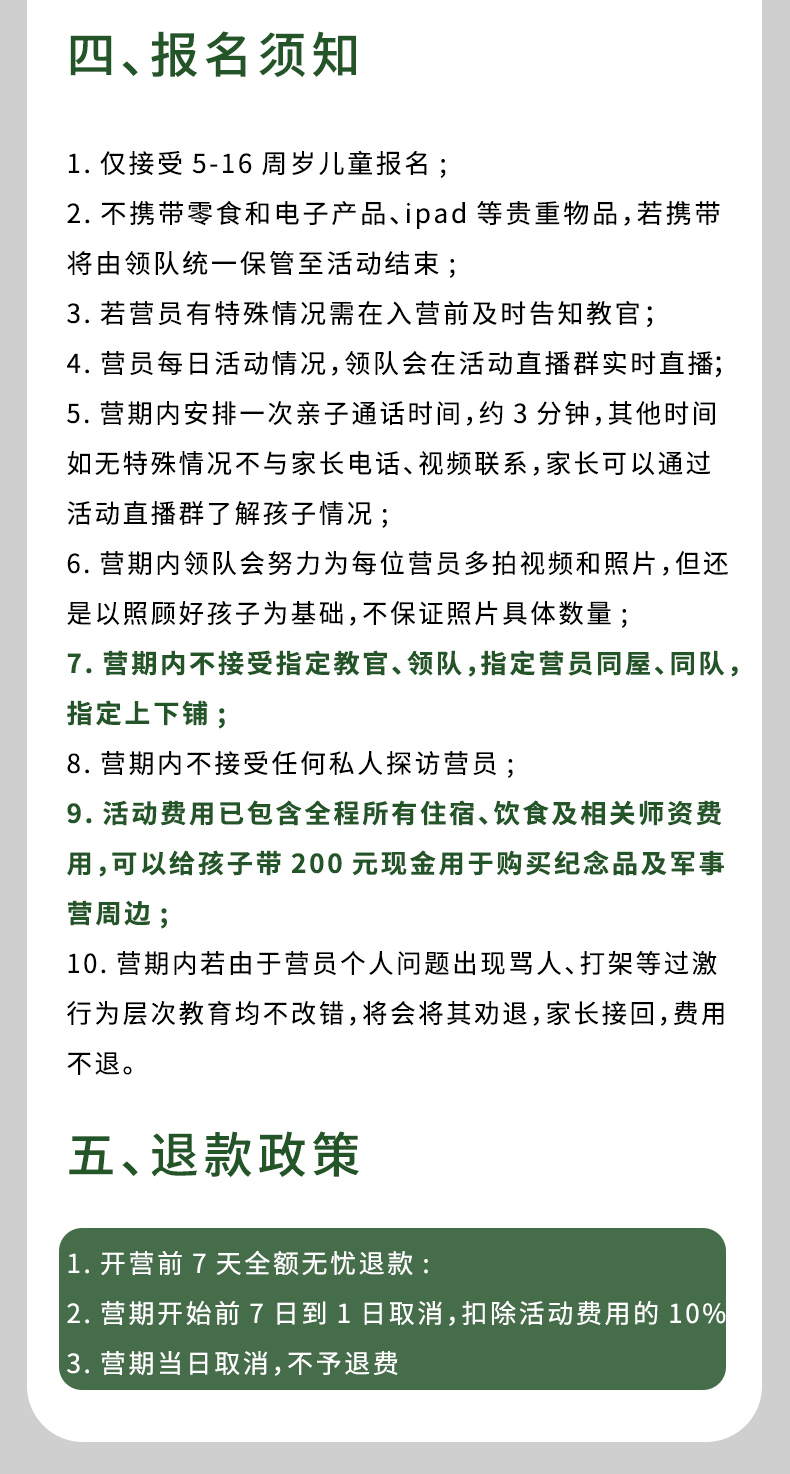 四、报名须知

1. 仅接受 5-16 周岁儿童报名；
2. 不携带零食和电子产品、ipad 等贵重物品，若携带将由领队统一保管至活动结束；
3. 若营员有特殊情况需在入营前及时告知教官；
4. 营员每日活动情况，领队会在活动直播群实时直播；
5. 营期内安排一次亲子通话时间，约 3 分钟，其他时间如无特殊情况不与家长电话、视频联系，家长可以通过活动直播群了解孩子情况；
6. 营期内领队会努力为每位营员多拍视频和照片，但还是以照顾好孩子为基础，不保证照片具体数量；
7. 营期内不接受指定教官、领队，指定营员同屋、同队，指定上下铺；
8. 营期内不接受任何私人探访营员；
9. 活动费用已包含全程所有住宿、饮食及相关师资费用，可以给孩子带 200 元现金用于购买纪念品及军事营周边；
10. 营期内若由于营员个人问题出现骂人、打架等过激行为层次教育均不改错，将会将其劝退，家长接回，费用不退。

五、退款政策

1. 开营前 7 天全额无忧退款：
2. 营期开始前 7 日到 1 日取消，扣除活动费用的 10%
3. 营期当日取消，不予退费